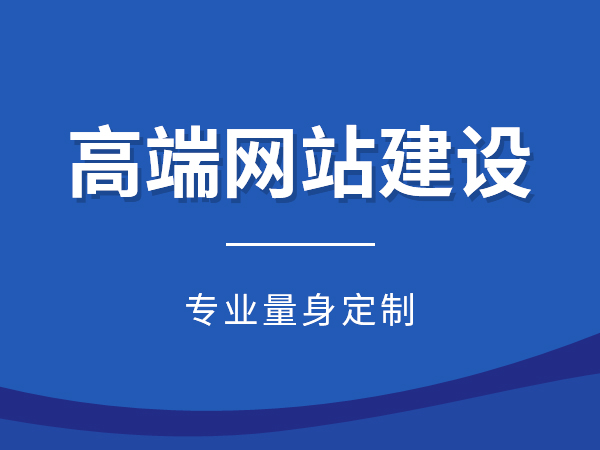 高端网站建设

专业量身定制